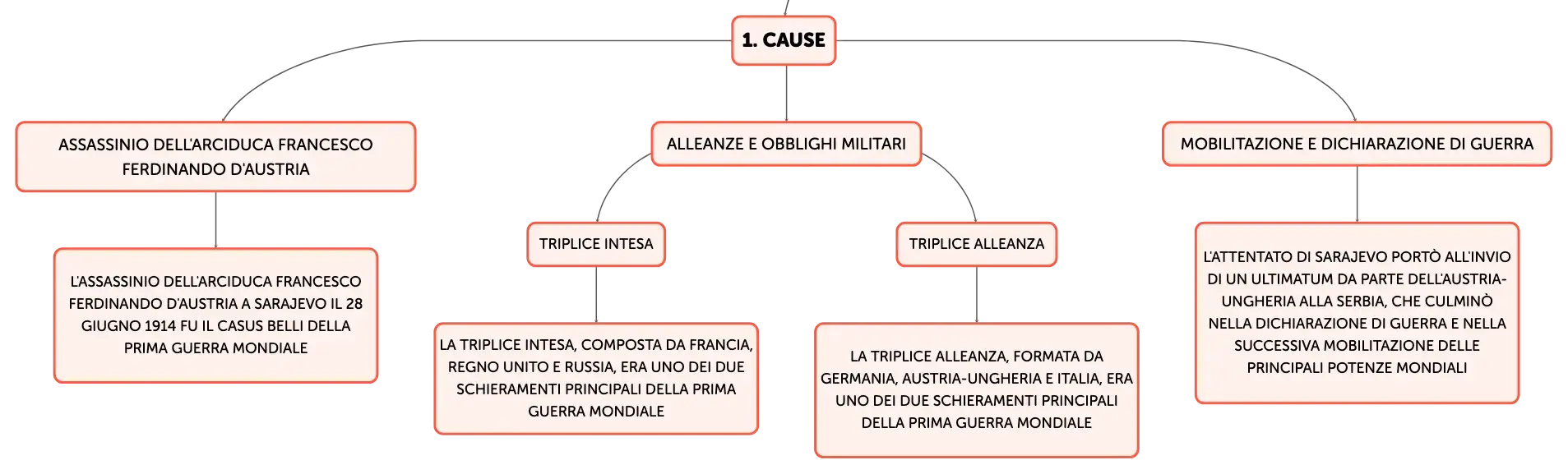 1. CAUSE

ASSASSINIO DELL'ARCIDUCA FRANCESCO FERDINANDO D'AUSTRIA

L'ASSASSINIO DELL'ARCIDUCA FRANCESCO FERDINANDO D'AUSTRIA A SARAJEVO IL 28 GIUGNO 1914 FU IL CASUS BELLI DELLA PRIMA GUERRA MONDIALE

ALLEANZE E OBBLIGHI MILITARI

TRIPLICE INTESA

LA TRIPLICE INTESA, COMPOSTA DA FRANCIA, REGNO UNITO E RUSSIA, ERA UNO DEI DUE SCHIERAMENTI PRINCIPALI DELLA PRIMA GUERRA MONDIALE

TRIPLICE ALLEANZA

LA TRIPLICE ALLEANZA, FORMATA DA GERMANIA, AUSTRIA-UNGHERIA E ITALIA, ERA UNO DEI DUE SCHIERAMENTI PRINCIPALI DELLA PRIMA GUERRA MONDIALE

MOBILITAZIONE E DICHIARAZIONE DI GUERRA

L'ATTENTATO DI SARAJEVO PORTÒ ALL'INVIO DI UN ULTIMATUM DA PARTE DELL'AUSTRIA-UNGHERIA ALLA SERBIA, CHE CULMINÒ NELLA DICHIARAZIONE DI GUERRA E NELLA SUCCESSIVA MOBILITAZIONE DELLE PRINCIPALI POTENZE MONDIALI